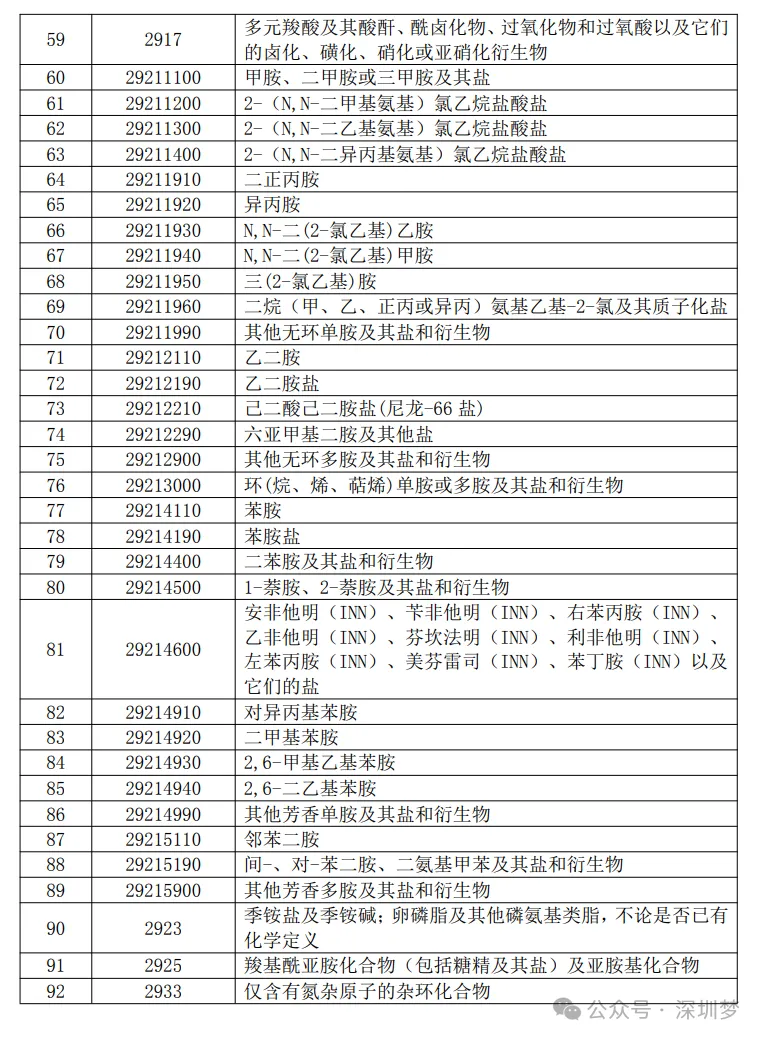 | 59 | 2917 | 多元羧酸及其酸酐、酰卤化物、过氧化物和过氧酸以及它们的卤化、磺化、硝化或亚硝化衍生物 |
|---|---|---|
| 60 | 29211100 | 甲胺、二甲胺或三甲胺及其盐 |
| 61 | 29211200 | 2-（N,N-二甲基氨基）氯乙烷盐酸盐 |
| 62 | 29211300 | 2-（N,N-二乙基氨基）氯乙烷盐酸盐 |
| 63 | 29211400 | 2-（N,N-二异丙基氨基）氯乙烷盐酸盐 |
| 64 | 29211910 | 二正丙胺 |
| 65 | 29211920 | 异丙胺 |
| 66 | 29211930 | N,N-二(2-氯乙基)乙胺 |
| 67 | 29211940 | N,N-二(2-氯乙基)甲胺 |
| 68 | 29211950 | 三(2-氯乙基)胺 |
| 69 | 29211960 | 二烷（甲、乙、正丙或异丙）氨基乙基-2-氯及其质子化盐 |
| 70 | 29211990 | 其他无环单胺及其盐和衍生物 |
| 71 | 29212110 | 乙二胺 |
| 72 | 29212190 | 乙二胺盐 |
| 73 | 29212210 | 己二酸己二胺盐(尼龙-66 盐) |
| 74 | 29212290 | 六亚甲基二胺及其他盐 |
| 75 | 29212900 | 其他无环多胺及其盐和衍生物 |
| 76 | 29213000 | 环(烷、烯、萜烯)单胺或多胺及其盐和衍生物 |
| 77 | 29214110 | 苯胺 |
| 78 | 29214190 | 苯胺盐 |
| 79 | 29214400 | 二苯胺及其盐和衍生物 |
| 80 | 29214500 | 1-萘胺、2-萘胺及其盐和衍生物 |
| 81 | 29214600 | 安非他明（INN）、苄非他明（INN）、右苯丙胺（INN）、乙非他明（INN）、芬坎法明（INN）、利非他明（INN）、左苯丙胺（INN）、美芬雷司（INN）、苯丁胺（INN）以及它们的盐 |
| 82 | 29214910 | 对异丙基苯胺 |
| 83 | 29214920 | 二甲基苯胺 |
| 84 | 29214930 | 2,6-甲基乙基苯胺 |
| 85 | 29214940 | 2,6-二乙基苯胺 |
| 86 | 29214990 | 其他芳香单胺及其盐和衍生物 |
| 87 | 29215110 | 邻苯二胺 |
| 88 | 29215190 | 间-、对-苯二胺、二氨基甲苯及其盐和衍生物 |
| 89 | 29215900 | 其他芳香多胺及其盐和衍生物 |
| 90 | 2923 | 季铵盐及季铵碱；卵磷脂及其他磷氨基类脂，不论是否已有化学定义 |
| 91 | 2925 | 羧基酰亚胺化合物（包括糖精及其盐）及亚胺基化合物 |
| 92 | 2933 | 仅含有氮杂原子的杂环化合物 |

公众号 · 深圳梦